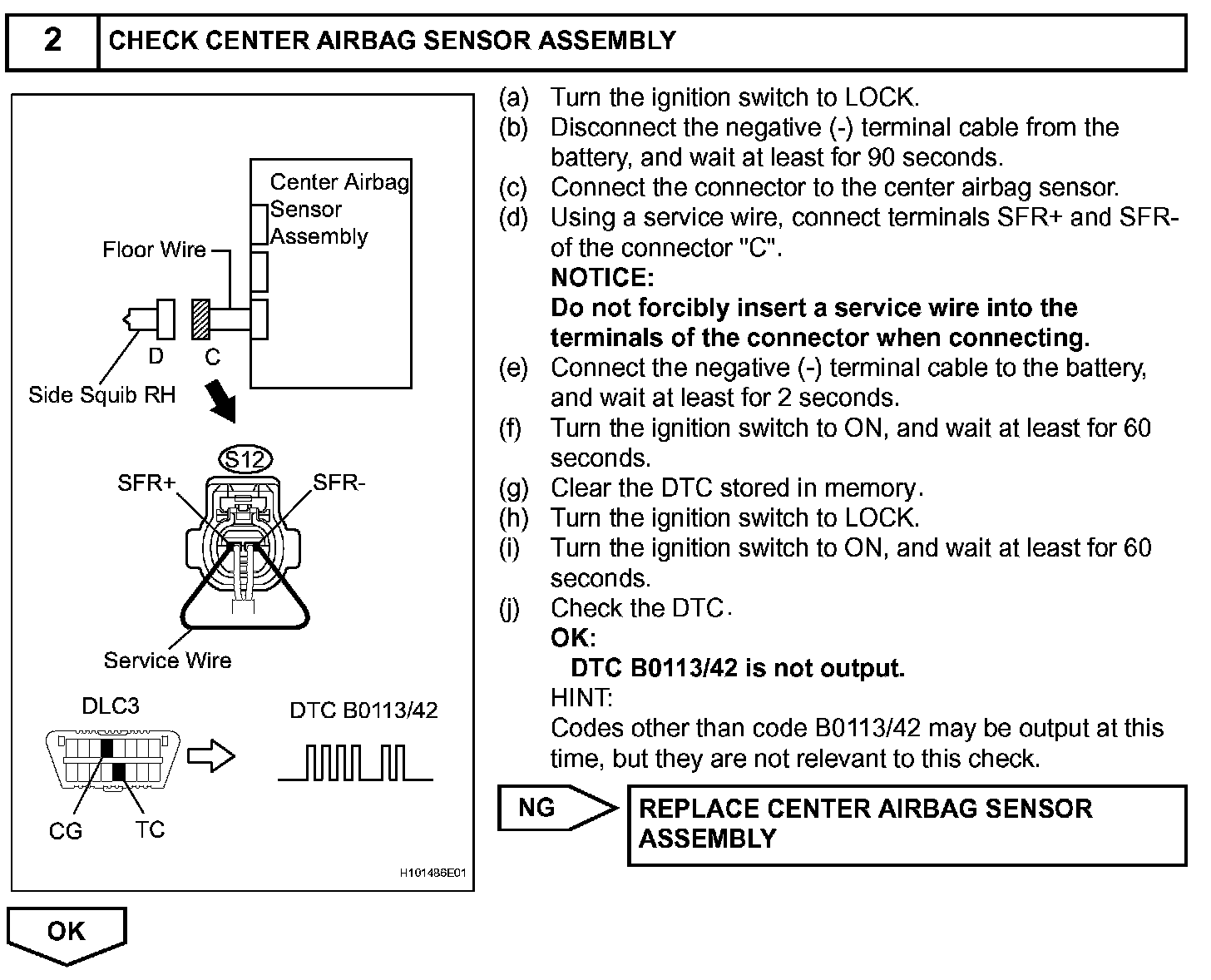 2 CHECK CENTER AIRBAG SENSOR ASSEMBLY

Center Airbag Sensor Assembly
Floor Wire
D C
Side Squib RH
S12
SFR+ SFR-
Service Wire
DLC3
DTC B0113/42
CG TC
H101486E01

(a) Turn the ignition switch to LOCK.
(b) Disconnect the negative (-) terminal cable from the battery, and wait at least for 90 seconds.
(c) Connect the connector to the center airbag sensor.
(d) Using a service wire, connect terminals SFR+ and SFR- of the connector "C".
NOTICE:
Do not forcibly insert a service wire into the terminals of the connector when connecting.
(e) Connect the negative (-) terminal cable to the battery, and wait at least for 2 seconds.
(f) Turn the ignition switch to ON, and wait at least for 60 seconds.
(g) Clear the DTC stored in memory.
(h) Turn the ignition switch to LOCK.
(i) Turn the ignition switch to ON, and wait at least for 60 seconds.
(j) Check the DTC.
OK:
DTC B0113/42 is not output.
HINT:
Codes other than code B0113/42 may be output at this time, but they are not relevant to this check.

NG
REPLACE CENTER AIRBAG SENSOR ASSEMBLY

OK